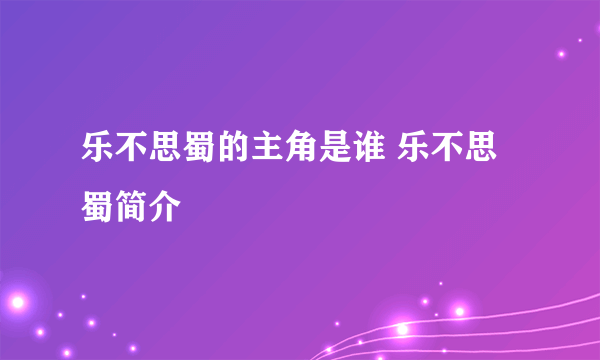 乐不思蜀的主角是谁 乐不思蜀简介